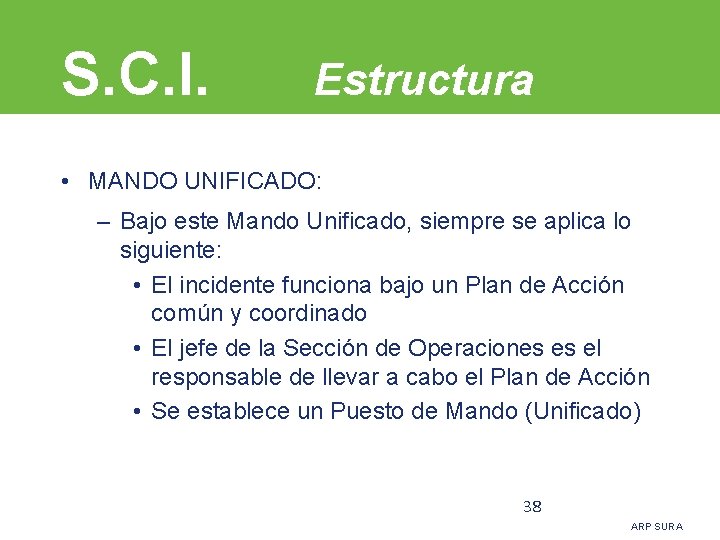 S.C.I. Estructura

• MANDO UNIFICADO:

– Bajo este Mando Unificado, siempre se aplica lo siguiente:

• El incidente funciona bajo un Plan de Acción común y coordinado

• El jefe de la Sección de Operaciones es el responsable de llevar a cabo el Plan de Acción

• Se establece un Puesto de Mando (Unificado)

38

ARP SURA